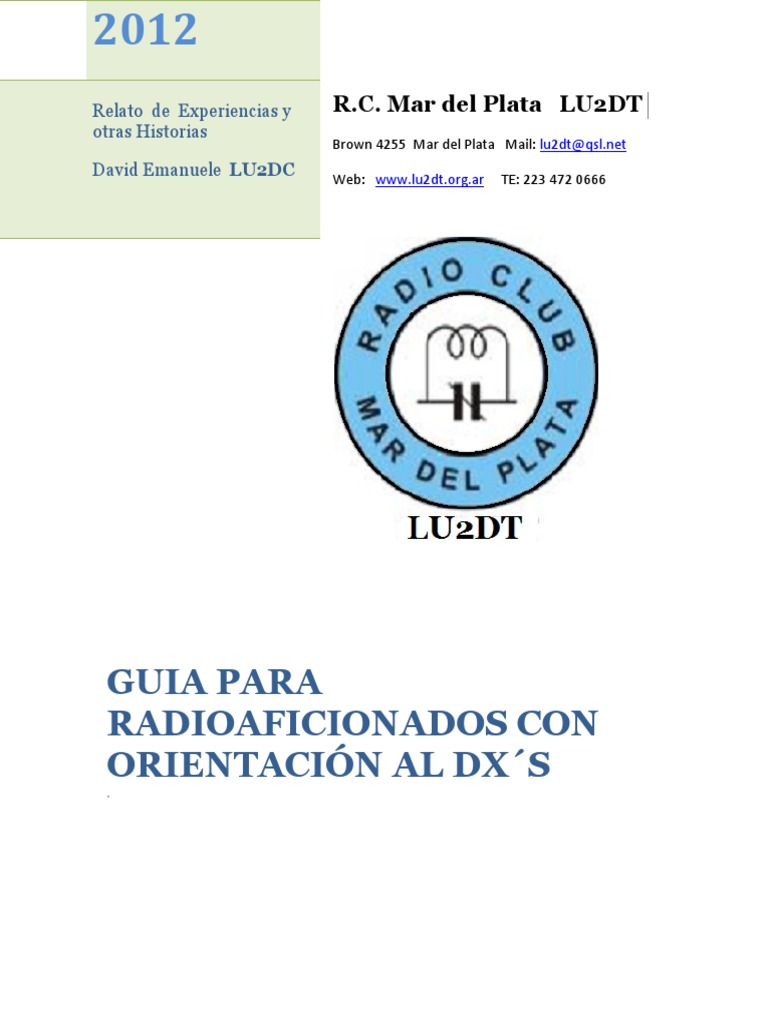 2012

Relato de Experiencias y otras Historias

David Emanuele LU2DC

R.C. Mar del Plata LU2DT

Brown 4255 Mar del Plata Mail: lu2dt@qsl.net

Web: www.lu2dt.org.ar TE: 223 472 0666

RADIO CLUB
MAR DEL PLATA

LU2DT

GUIA PARA RADIOAFICIONADOS CON ORIENTACIÓN AL DX´S